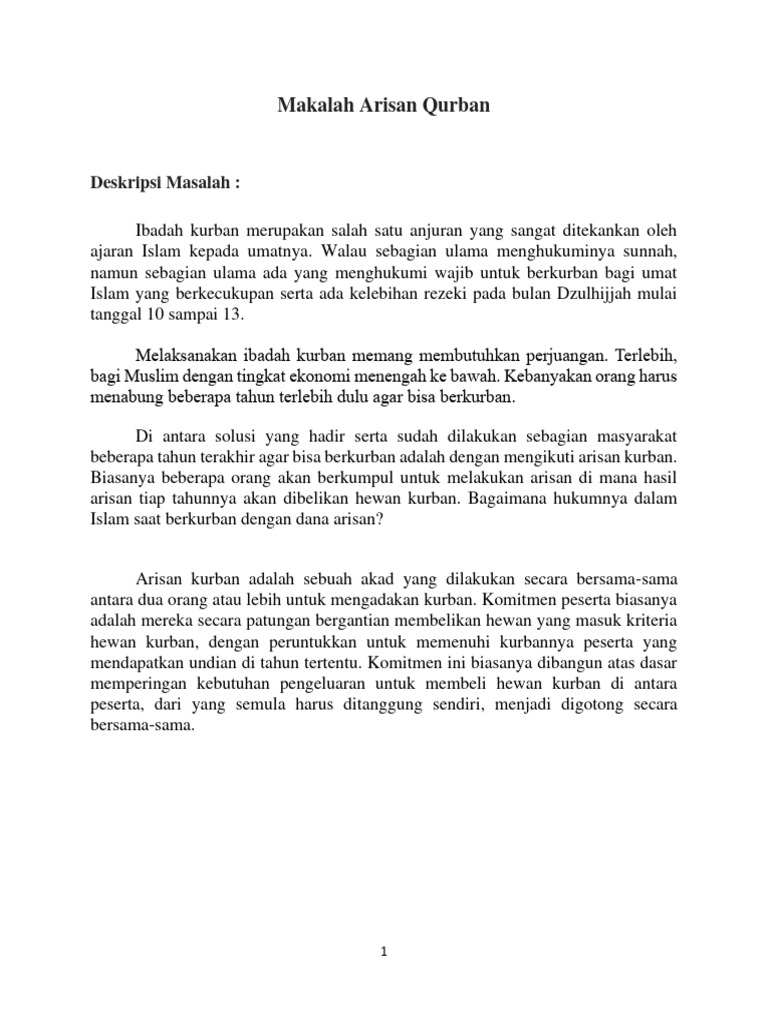 Makalah Arisan Qurban

Deskripsi Masalah :

Ibadah kurban merupakan salah satu anjuran yang sangat ditekankan oleh ajaran Islam kepada umatnya. Walau sebagian ulama menghukuminya sunnah, namun sebagian ulama ada yang menghukumi wajib untuk berkurban bagi umat Islam yang berkecukupan serta ada kelebihan rezeki pada bulan Dzulhijjah mulai tanggal 10 sampai 13.

Melaksanakan ibadah kurban memang membutuhkan perjuangan. Terlebih, bagi Muslim dengan tingkat ekonomi menengah ke bawah. Kebanyakan orang harus menabung beberapa tahun terlebih dulu agar bisa berkurban.

Di antara solusi yang hadir serta sudah dilakukan sebagian masyarakat beberapa tahun terakhir agar bisa berkurban adalah dengan mengikuti arisan kurban. Biasanya beberapa orang akan berkumpul untuk melakukan arisan di mana hasil arisan tiap tahunnya akan dibelikan hewan kurban. Bagaimana hukumnya dalam Islam saat berkurban dengan dana arisan?

Arisan kurban adalah sebuah akad yang dilakukan secara bersama-sama antara dua orang atau lebih untuk mengadakan kurban. Komitmen peserta biasanya adalah mereka secara patungan bergantian membelikan hewan yang masuk kriteria hewan kurban, dengan peruntukkan untuk memenuhi kurbannya peserta yang mendapatkan undian di tahun tertentu. Komitmen ini biasanya dibangun atas dasar memperingan kebutuhan pengeluaran untuk membeli hewan kurban di antara peserta, dari yang semula harus ditanggung sendiri, menjadi digotong secara bersama-sama.

1